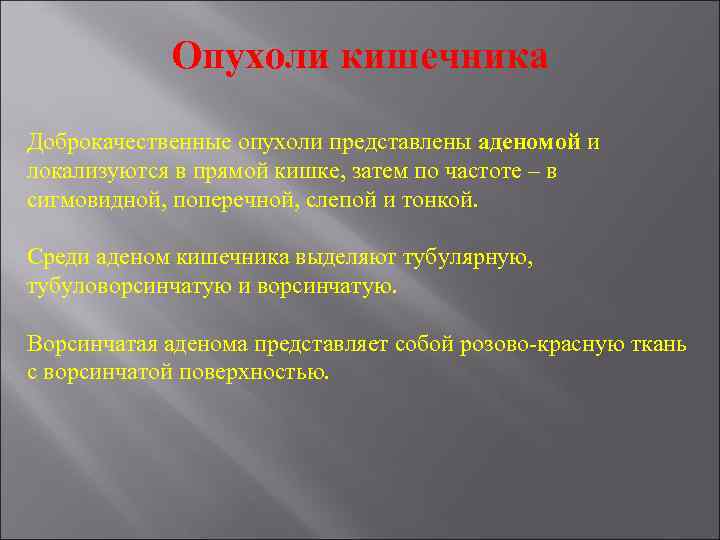 Опухоли кишечника

Доброкачественные опухоли представлены аденомой и локализуются в прямой кишке, затем по частоте – в сигмовидной, поперечной, слепой и тонкой.

Среди аденом кишечника выделяют тубулярную, тубуловорсинчатую и ворсинчатую.

Ворсинчатая аденома представляет собой розово-красную ткань с ворсинчатой поверхностью.